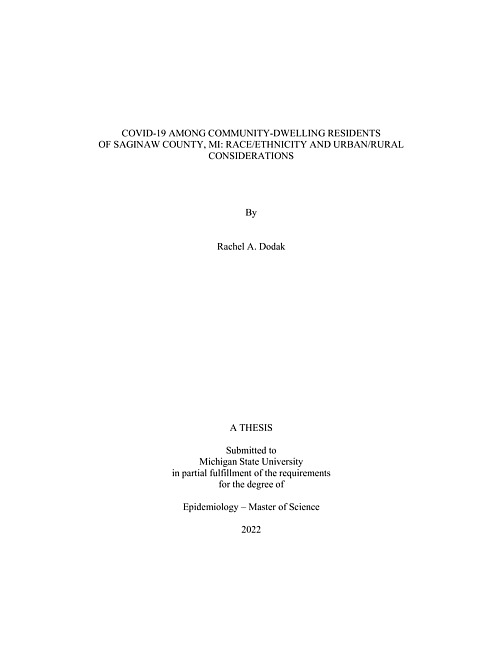 COVID-19 AMONG COMMUNITY-DWELLING RESIDENTS OF SAGINAW COUNTY, MI: RACE/ETHNICITY AND URBAN/RURAL CONSIDERATIONS

By

Rachel A. Dodak

A THESIS

Submitted to
Michigan State University
in partial fulfillment of the requirements
for the degree of

Epidemiology – Master of Science

2022